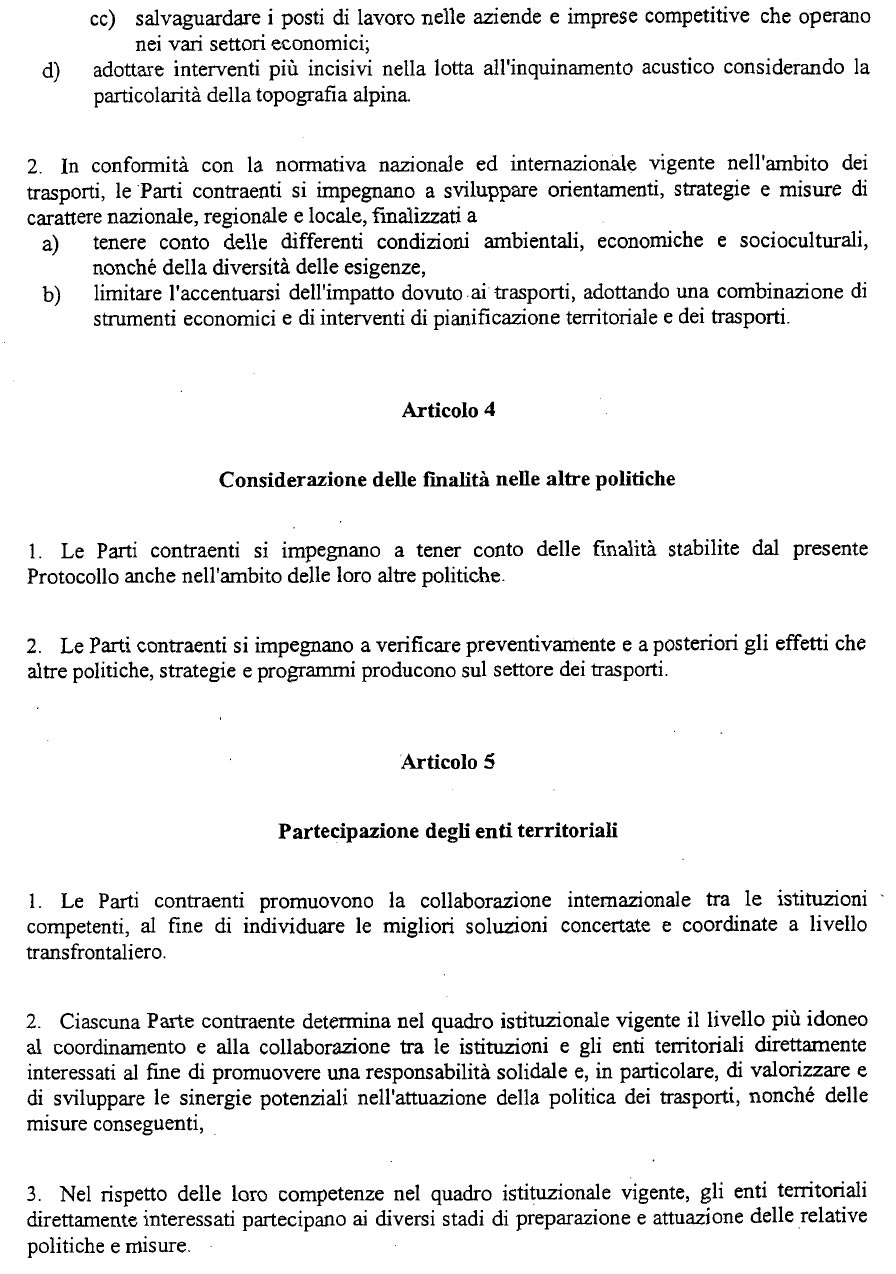 cc) salvaguardare i posti di lavoro nelle aziende e imprese competitive che operano nei vari settori economici;

d) adottare interventi più incisivi nella lotta all'inquinamento acustico considerando la particolarità della topografia alpina.

2. In conformità con la normativa nazionale ed internazionale vigente nell'ambito dei trasporti, le Parti contraenti si impegnano a sviluppare orientamenti, strategie e misure di carattere nazionale, regionale e locale, finalizzati a

a) tenere conto delle differenti condizioni ambientali, economiche e socioculturali, nonché della diversità delle esigenze,

b) limitare l'accentuarsi dell'impatto dovuto ai trasporti, adottando una combinazione di strumenti economici e di interventi di pianificazione territoriale e dei trasporti.

Articolo 4

Considerazione delle finalità nelle altre politiche

1. Le Parti contraenti si impegnano a tener conto delle finalità stabilite dal presente Protocollo anche nell'ambito delle loro altre politiche.

2. Le Parti contraenti si impegnano a verificare preventivamente e a posteriori gli effetti che altre politiche, strategie e programmi producono sul settore dei trasporti.

Articolo 5

Partecipazione degli enti territoriali

1. Le Parti contraenti promuovono la collaborazione internazionale tra le istituzioni competenti, al fine di individuare le migliori soluzioni concertate e coordinate a livello transfrontaliero.

2. Ciascuna Parte contraente determina nel quadro istituzionale vigente il livello più idoneo al coordinamento e alla collaborazione tra le istituzioni e gli enti territoriali direttamente interessati al fine di promuovere una responsabilità solidale e, in particolare, di valorizzare e di sviluppare le sinergie potenziali nell'attuazione della politica dei trasporti, nonché delle misure conseguenti,

3. Nel rispetto delle loro competenze nel quadro istituzionale vigente, gli enti territoriali direttamente interessati partecipano ai diversi stadi di preparazione e attuazione delle relative politiche e misure.